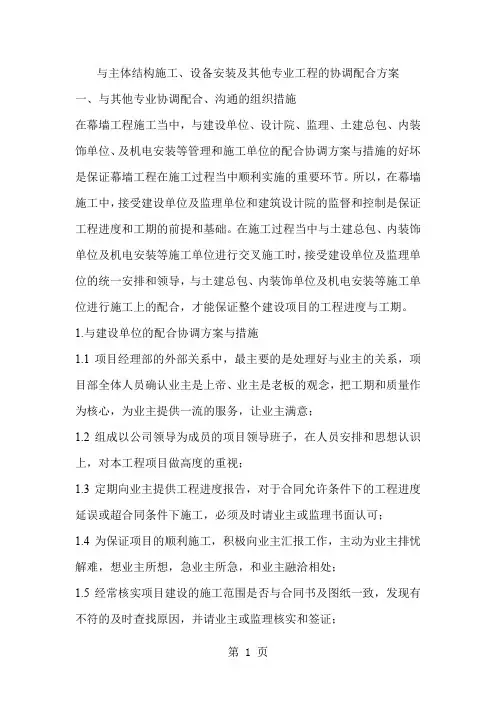 与主体结构施工、设备安装及其他专业工程的协调配合方案

一、与其他专业协调配合、沟通的组织措施

在幕墙工程施工当中，与建设单位、设计院、监理、土建总包、内装饰单位、及机电安装等管理和施工单位的配合协调方案与措施的好坏是保证幕墙工程在施工过程当中顺利实施的重要环节。所以，在幕墙施工中，接受建设单位及监理单位和建筑设计院的监督和控制是保证工程进度和工期的前提和基础。在施工过程当中与土建总包、内装饰单位及机电安装等施工单位进行交叉施工时，接受建设单位及监理单位的统一安排和领导，与土建总包、内装饰单位及机电安装等施工单位进行施工上的配合，才能保证整个建设项目的工程进度与工期。

1.与建设单位的配合协调方案与措施

1.1 项目经理部的外部关系中，最主要的是处理好与业主的关系，项目部全体人员确认业主是上帝、业主是老板的观念，把工期和质量作为核心，为业主提供一流的服务，让业主满意；

1.2 组成以公司领导为成员的项目领导班子，在人员安排和思想认识上，对本工程项目做高度的重视；

1.3 定期向业主提供工程进度报告，对于合同允许条件下的工程进度延误或超合同条件下施工，必须及时请业主或监理书面认可；

1.4 为保证项目的顺利施工，积极向业主汇报工作，主动为业主排忧解难，想业主所想，急业主所急，和业主融洽相处；

1.5 经常核实项目建设的施工范围是否与合同书及图纸一致，发现有不符的及时查找原因，并请业主或监理核实和签证；

第 1 页